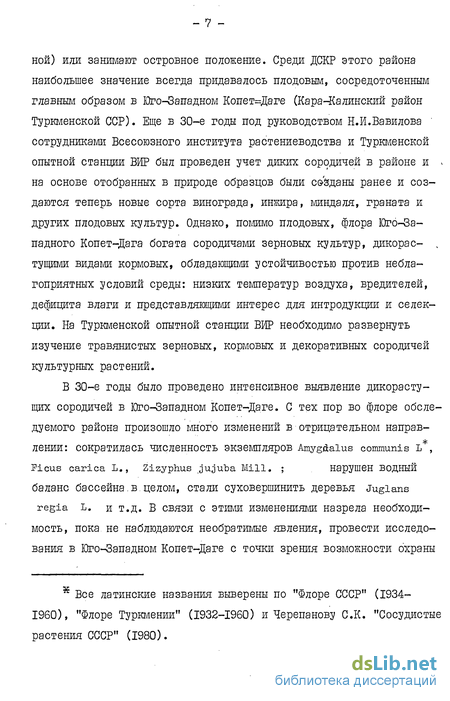 - 7 -

ной) или занимают островное положение. Среди ДСКР этого района наибольшее значение всегда придавалось плодовым, сосредоточенным главным образом в Юго-Западном Копет=Даге (Кара-Калинский район Туркменской ССР). Еще в 30-е годы под руководством Н.И.Вавилова сотрудниками Всесоюзного института растениеводства и Туркменской опытной станции ВИР был проведен учет диких сородичей в районе и на основе отобранных в природе образцов были созданы ранее и создаются теперь новые сорта винограда, инжира, миндаля, граната и других плодовых культур. Однако, помимо плодовых, флора Юго-Западного Копет-Дага богата сородичами зерновых культур, дикорастущими видами кормовых, обладающими устойчивостью против неблагоприятных условий среды: низких температур воздуха, вредителей, дефицита влаги и представляющими интерес для интродукции и селекции. На Туркменской опытной станции ВИР необходимо развернуть изучение травянистых зерновых, кормовых и декоративных сородичей культурных растений.

В 30-е годы было проведено интенсивное выявление дикорастущих сородичей в Юго-Западном Копет-Даге. С тех пор во флоре обследуемого района произошло много изменений в отрицательном направлении: сократилась численность экземпляров Amygdalus communis L*, Ficus carica L., Zizyphus jujuba Mill. ; нарушен водный баланс бассейна в целом, стали суховершинить деревья Juglans regia L. и т.д. В связи с этими изменениями назрела необходимость, пока не наблюдаются необратимые явления, провести исследования в Юго-Западном Копет-Даге с точки зрения возможности охраны

* Все латинские названия выверены по "Флоре СССР" (1934-1960), "Флоре Туркмении" (1932-1960) и Черепанову С.К. "Сосудистые растения СССР" (1980).

dsLib.net
библиотека диссертаций